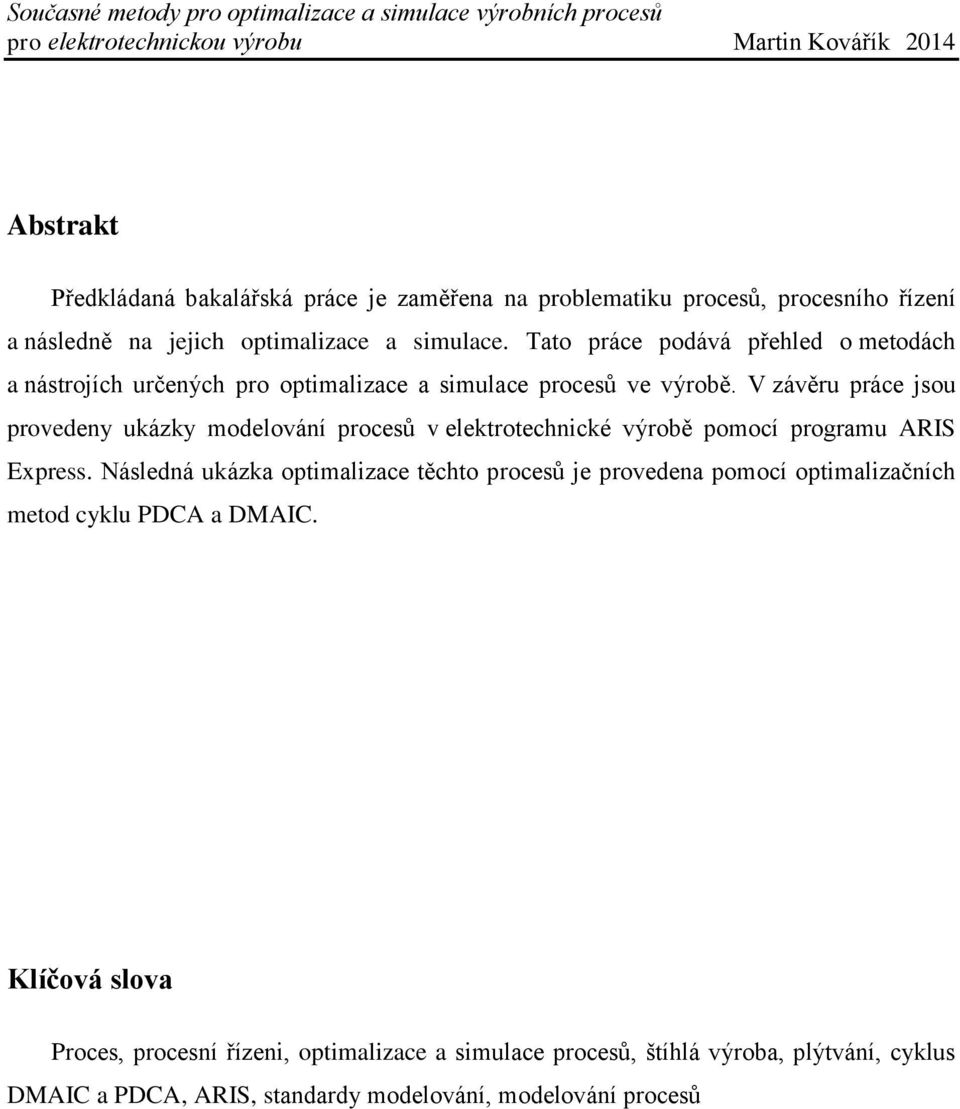 Současné metody pro optimalizace a simulace výrobních procesů
pro elektrotechnickou výrobu Martin Kovářík 2014

Abstrakt

Předkládaná bakalářská práce je zaměřena na problematiku procesů, procesního řízení a následně na jejich optimalizace a simulace. Tato práce podává přehled o metodách a nástrojích určených pro optimalizace a simulace procesů ve výrobě. V závěru práce jsou provedeny ukázky modelování procesů v elektrotechnické výrobě pomocí programu ARIS Express. Následná ukázka optimalizace těchto procesů je provedena pomocí optimalizačních metod cyklu PDCA a DMAIC.

Klíčová slova

Proces, procesní řízeni, optimalizace a simulace procesů, štíhlá výroba, plýtvání, cyklus DMAIC a PDCA, ARIS, standardy modelování, modelování procesů